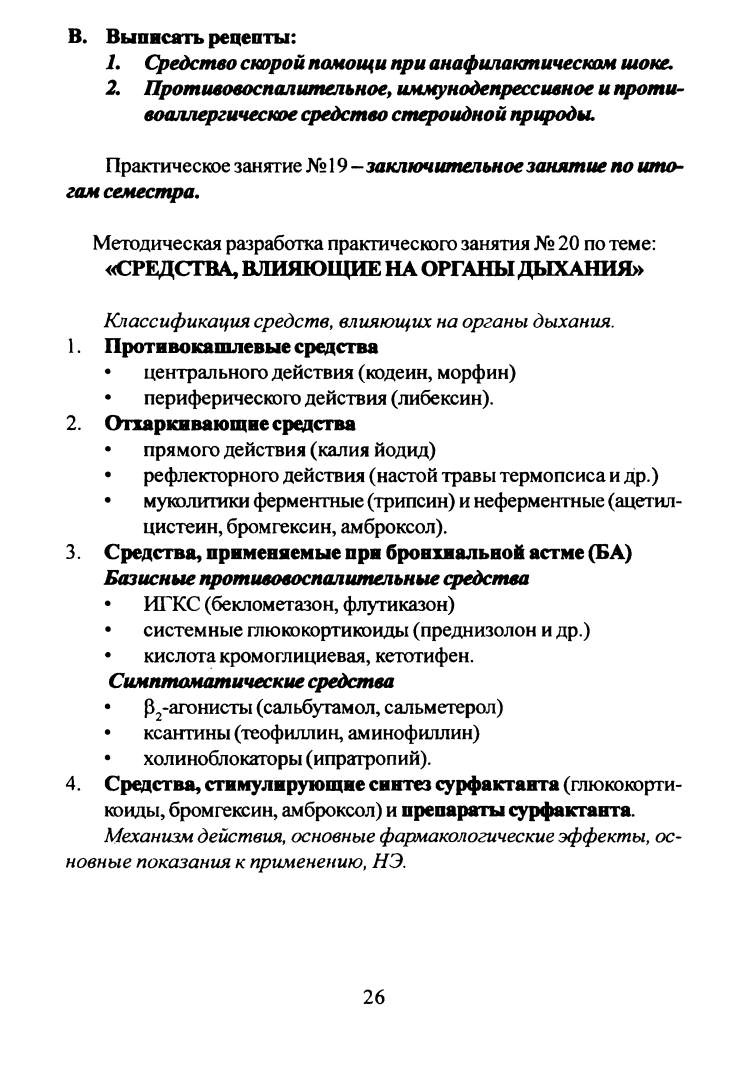 В. Выписать рецепты:
1. Средство скорой помощи при анафилактическом шоке.
2. Противовоспалительное, иммунодепрессивное и противоаллергическое средство стероидной природы.

Практическое занятие №19 – заключительное занятие по итогам семестра.

Методическая разработка практического занятия № 20 по теме:
«СРЕДСТВА, ВЛИЯЮЩИЕ НА ОРГАНЫ ДЫХАНИЯ»

Классификация средств, влияющих на органы дыхания.
1. Противокашлевые средства
• центрального действия (кодеин, морфин)
• периферического действия (либексин).
2. Отхаркивающие средства
• прямого действия (калия йодид)
• рефлекторного действия (настой травы термопсиса и др.)
• муколитики ферментные (трипсин) и неферментные (ацетилцистеин, бромгексин, амброксол).
3. Средства, применяемые при бронхиальной астме (БА)
Базисные противовоспалительные средства
• ИГКС (беклометазон, флутиказон)
• системные глюкокортикоиды (преднизолон и др.)
• кислота кромоглициевая, кетотифен.
Симптоматические средства
• $\beta_2$-агонисты (сальбутамол, сальметерол)
• ксантины (теофиллин, аминофиллин)
• холиноблокаторы (ипратропий).
4. Средства, стимулирующие синтез сурфактанта (глюкокортикоиды, бромгексин, амброксол) и препараты сурфактанта.
Механизм действия, основные фармакологические эффекты, основные показания к применению, НЭ.

26